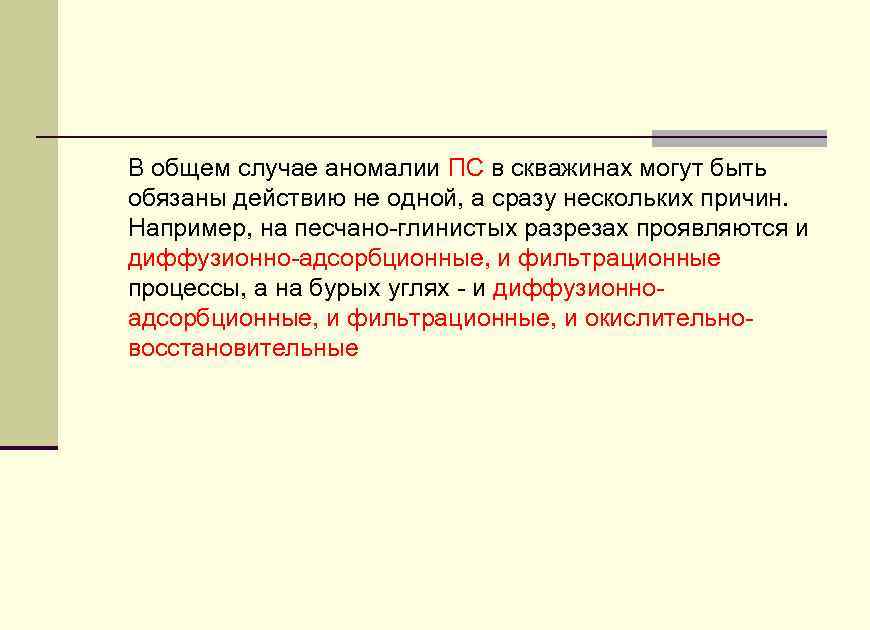 В общем случае аномалии ПС в скважинах могут быть обязаны действию не одной, а сразу нескольких причин. Например, на песчано-глинистых разрезах проявляются и диффузионно-адсорбционные, и фильтрационные процессы, а на бурых углях - и диффузионно-адсорбционные, и фильтрационные, и окислительно-восстановительные